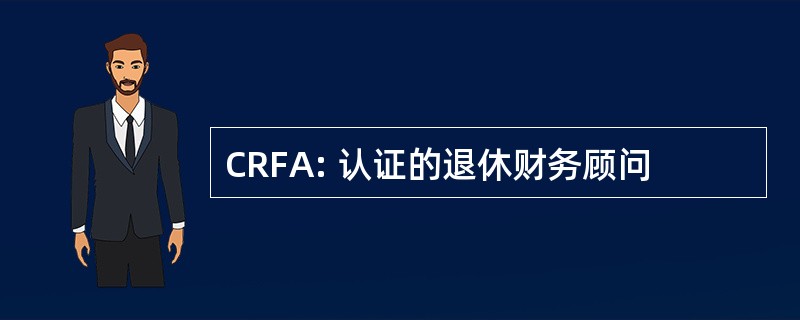 CRFA: 认证的退休财务顾问